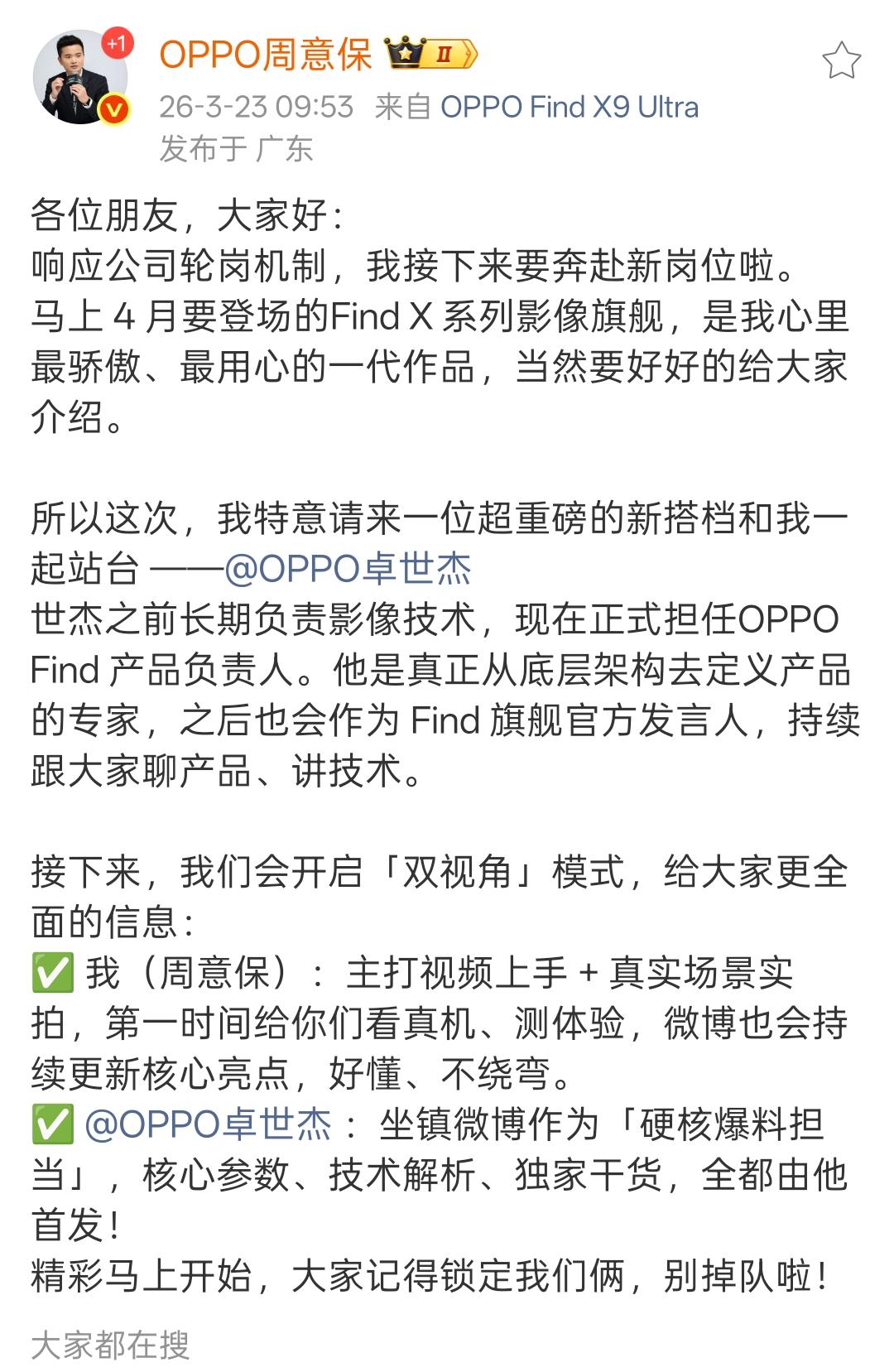 +1

OPPO周意保 II

26-3-23 09:53 来自 OPPO Find X9 Ultra
发布于 广东

各位朋友，大家好：
响应公司轮岗机制，我接下来要奔赴新岗位啦。
马上 4 月要登场的Find X 系列影像旗舰，是我心里最骄傲、最用心的一代作品，当然要好好的给大家介绍。

所以这次，我特意请来一位超重磅的新搭档和我一起站台 ——@OPPO卓世杰
世杰之前长期负责影像技术，现在正式担任OPPO Find 产品负责人。他是真正从底层架构去定义产品的专家，之后也会作为 Find 旗舰官方发言人，持续跟大家聊产品、讲技术。

接下来，我们会开启「双视角」模式，给大家更全面的信息：
✅ 我（周意保）：主打视频上手 + 真实场景实拍，第一时间给你们看真机、测体验，微博也会持续更新核心亮点，好懂、不绕弯。
✅ @OPPO卓世杰：坐镇微博作为「硬核爆料担当」，核心参数、技术解析、独家干货，全都由他首发！
精彩马上开始，大家记得锁定我们俩，别掉队啦！

大家都在搜